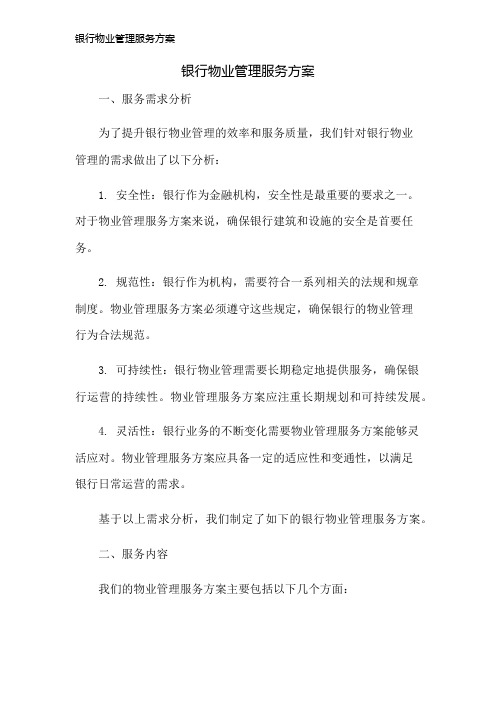 银行物业管理服务方案

银行物业管理服务方案

一、服务需求分析

为了提升银行物业管理的效率和服务质量，我们针对银行物业管理的需求做出了以下分析：

1. 安全性：银行作为金融机构，安全性是最重要的要求之一。对于物业管理服务方案来说，确保银行建筑和设施的安全是首要任务。

2. 规范性：银行作为机构，需要符合一系列相关的法规和规章制度。物业管理服务方案必须遵守这些规定，确保银行的物业管理行为合法规范。

3. 可持续性：银行物业管理需要长期稳定地提供服务，确保银行运营的持续性。物业管理服务方案应注重长期规划和可持续发展。

4. 灵活性：银行业务的不断变化需要物业管理服务方案能够灵活应对。物业管理服务方案应具备一定的适应性和变通性，以满足银行日常运营的需求。

基于以上需求分析，我们制定了如下的银行物业管理服务方案。

二、服务内容

我们的物业管理服务方案主要包括以下几个方面：